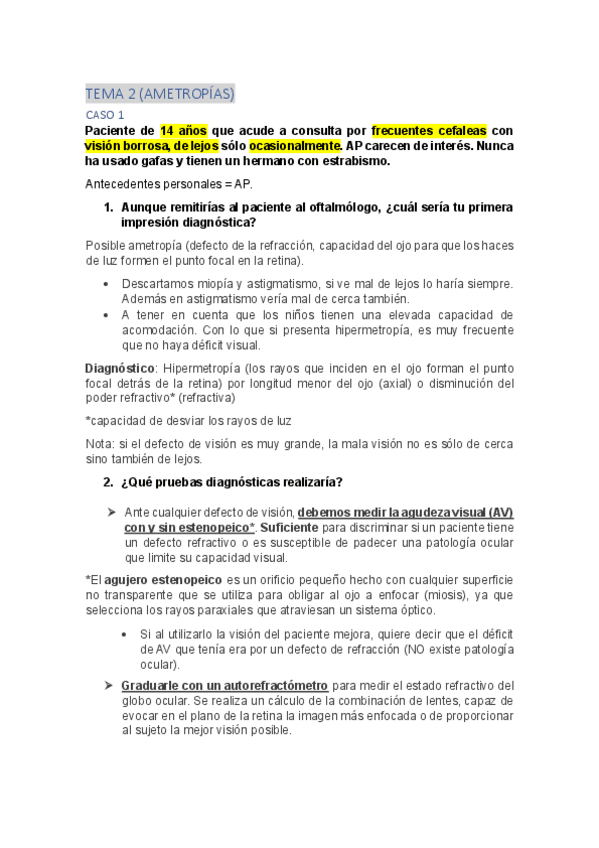 TEMA 2 (AMETROPÍAS)

CASO 1

Paciente de 14 años que acude a consulta por frecuentes cefaleas con visión borrosa, de lejos sólo ocasionalmente. AP carecen de interés. Nunca ha usado gafas y tienen un hermano con estrabismo.

Antecedentes personales = AP.

1. Aunque remitirías al paciente al oftalmólogo, ¿cuál sería tu primera impresión diagnóstica?

Posible ametropía (defecto de la refracción, capacidad del ojo para que los haces de luz formen el punto focal en la retina).

• Descartamos miopía y astigmatismo, si ve mal de lejos lo haría siempre. Además en astigmatismo vería mal de cerca también.
• A tener en cuenta que los niños tienen una elevada capacidad de acomodación. Con lo que si presenta hipermetropía, es muy frecuente que no haya déficit visual.

Diagnóstico: Hipermetropía (los rayos que inciden en el ojo forman el punto focal detrás de la retina) por longitud menor del ojo (axial) o disminución del poder refractivo* (refractiva)

*capacidad de desviar los rayos de luz

Nota: si el defecto de visión es muy grande, la mala visión no es sólo de cerca sino también de lejos.

2. ¿Qué pruebas diagnósticas realizaría?

➤ Ante cualquier defecto de visión, debemos medir la agudeza visual (AV) con y sin estenopeico*. Suficiente para discriminar si un paciente tiene un defecto refractivo o es susceptible de padecer una patología ocular que limite su capacidad visual.

*El agujero estenopeico es un orificio pequeño hecho con cualquier superficie no transparente que se utiliza para obligar al ojo a enfocar (miosis), ya que selecciona los rayos paraxiales que atraviesan un sistema óptico.

• Si al utilizarlo la visión del paciente mejora, quiere decir que el déficit de AV que tenía era por un defecto de refracción (NO existe patología ocular).

➤ Graduarle con un autorefractómetro para medir el estado refractivo del globo ocular. Se realiza un cálculo de la combinación de lentes, capaz de evocar en el plano de la retina la imagen más enfocada o de proporcionar al sujeto la mejor visión posible.